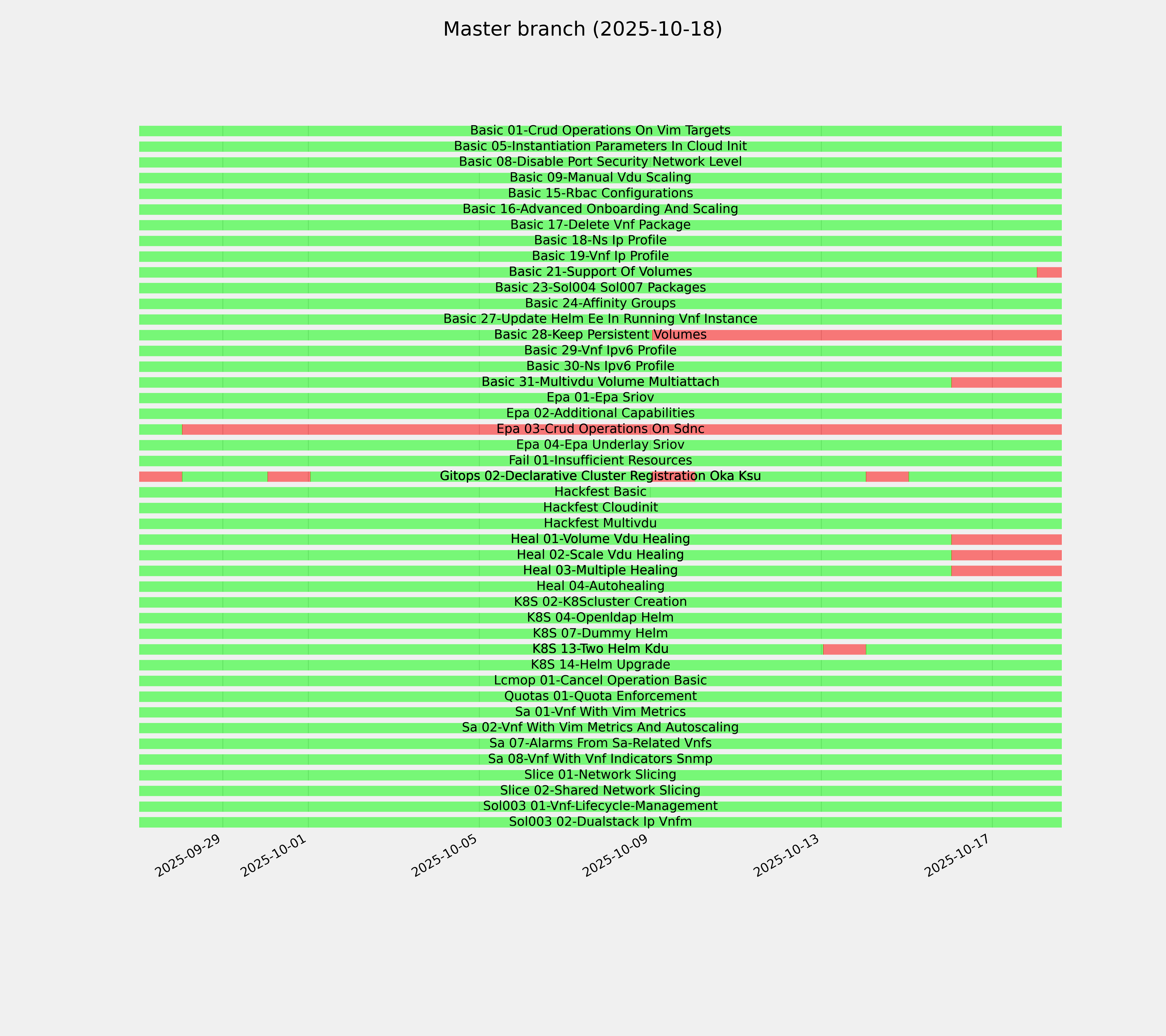 Master branch (2025-10-18)

Basic 01-Crud Operations On Vim Targets
Basic 05-Instantiation Parameters In Cloud Init
Basic 08-Disable Port Security Network Level
Basic 09-Manual Vdu Scaling
Basic 15-Rbac Configurations
Basic 16-Advanced Onboarding And Scaling
Basic 17-Delete Vnf Package
Basic 18-Ns Ip Profile
Basic 19-Vnf Ip Profile
Basic 21-Support Of Volumes
Basic 23-Sol004 Sol007 Packages
Basic 24-Affinity Groups
Basic 27-Update Helm Ee In Running Vnf Instance
Basic 28-Keep Persistent Volumes
Basic 29-Vnf Ipv6 Profile
Basic 30-Ns Ipv6 Profile
Basic 31-Multivdu Volume Multiattach
Epa 01-Epa Sriov
Epa 02-Additional Capabilities
Epa 03-Crud Operations On Sdnc
Epa 04-Epa Underlay Sriov
Fail 01-Insufficient Resources
Gitops 02-Declarative Cluster Registration Oka Ksu
Hackfest Basic
Hackfest Cloudinit
Hackfest Multivdu
Heal 01-Volume Vdu Healing
Heal 02-Scale Vdu Healing
Heal 03-Multiple Healing
Heal 04-Autohealing
K8S 02-K8Scluster Creation
K8S 04-Openldap Helm
K8S 07-Dummy Helm
K8S 13-Two Helm Kdu
K8S 14-Helm Upgrade
Lcmop 01-Cancel Operation Basic
Quotas 01-Quota Enforcement
Sa 01-Vnf With Vim Metrics
Sa 02-Vnf With Vim Metrics And Autoscaling
Sa 07-Alarms From Sa-Related Vnfs
Sa 08-Vnf With Vnf Indicators Snmp
Slice 01-Network Slicing
Slice 02-Shared Network Slicing
Sol003 01-Vnf-Lifecycle-Management
Sol003 02-Dualstack Ip Vnfm

2025-09-29
2025-10-01
2025-10-05
2025-10-09
2025-10-13
2025-10-17